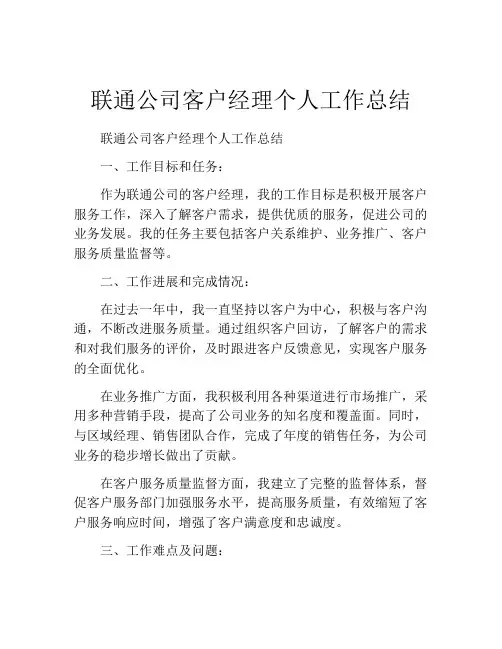 联通公司客户经理个人工作总结

联通公司客户经理个人工作总结

一、工作目标和任务：

作为联通公司的客户经理，我的工作目标是积极开展客户服务工作，深入了解客户需求，提供优质的服务，促进公司的业务发展。我的任务主要包括客户关系维护、业务推广、客户服务质量监督等。

二、工作进展和完成情况：

在过去一年中，我一直坚持以客户为中心，积极与客户沟通，不断改进服务质量。通过组织客户回访，了解客户的需求和对我们服务的评价，及时跟进客户反馈意见，实现客户服务的全面优化。

在业务推广方面，我积极利用各种渠道进行市场推广，采用多种营销手段，提高了公司业务的知名度和覆盖面。同时，与区域经理、销售团队合作，完成了年度的销售任务，为公司业务的稳步增长做出了贡献。

在客户服务质量监督方面，我建立了完整的监督体系，督促客户服务部门加强服务水平，提高服务质量，有效缩短了客户服务响应时间，增强了客户满意度和忠诚度。

三、工作难点及问题：